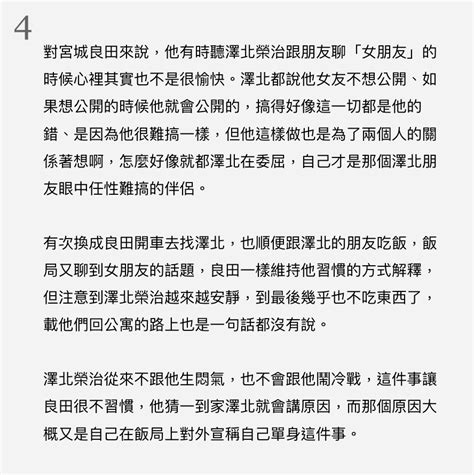 4

對宮城良田來說，他有時聽澤北榮治跟朋友聊「女朋友」的時候心裡其實也不是很愉快。澤北都說他女友不想公開、如果想公開的時候他就會公開的，搞得好像這一切都是他的錯、是因為他很難搞一樣，但他這樣做也是為了兩個人的關係著想啊，怎麼好像就都澤北在委屈，自己才是那個澤北朋友眼中任性難搞的伴侶。

有次換成良田開車去找澤北，也順便跟澤北的朋友吃飯，飯局又聊到女朋友的話題，良田一樣維持他習慣的方式解釋，但注意到澤北榮治越來越安靜，到最後幾乎也不吃東西了，載他們回公寓的路上也是一句話都沒有說。

澤北榮治從來不跟他生悶氣，也不會跟他鬧冷戰，這件事讓良田很不習慣，他猜一到家澤北就會講原因，而那個原因大概又是自己在飯局上對外宣稱自己單身這件事。